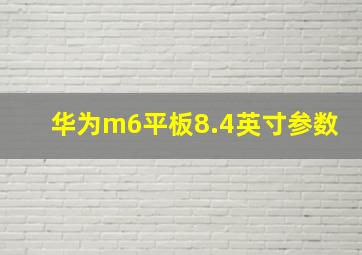 华为m6平板8.4英寸参数